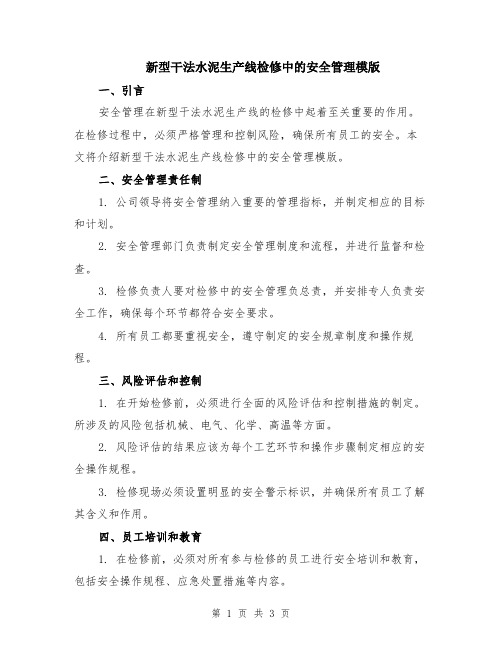 新型干法水泥生产线检修中的安全管理模版

一、引言

安全管理在新型干法水泥生产线的检修中起着至关重要的作用。在检修过程中，必须严格管理和控制风险，确保所有员工的安全。本文将介绍新型干法水泥生产线检修中的安全管理模版。

二、安全管理责任制

1. 公司领导将安全管理纳入重要的管理指标，并制定相应的目标和计划。

2. 安全管理部门负责制定安全管理制度和流程，并进行监督和检查。

3. 检修负责人要对检修中的安全管理负总责，并安排专人负责安全工作，确保每个环节都符合安全要求。

4. 所有员工都要重视安全，遵守制定的安全规章制度和操作规程。

三、风险评估和控制

1. 在开始检修前，必须进行全面的风险评估和控制措施的制定。所涉及的风险包括机械、电气、化学、高温等方面。

2. 风险评估的结果应该为每个工艺环节和操作步骤制定相应的安全操作规程。

3. 检修现场必须设置明显的安全警示标识，并确保所有员工了解其含义和作用。

四、员工培训和教育

1. 在检修前，必须对所有参与检修的员工进行安全培训和教育，包括安全操作规程、应急处置措施等内容。

第 1 页 共 3 页